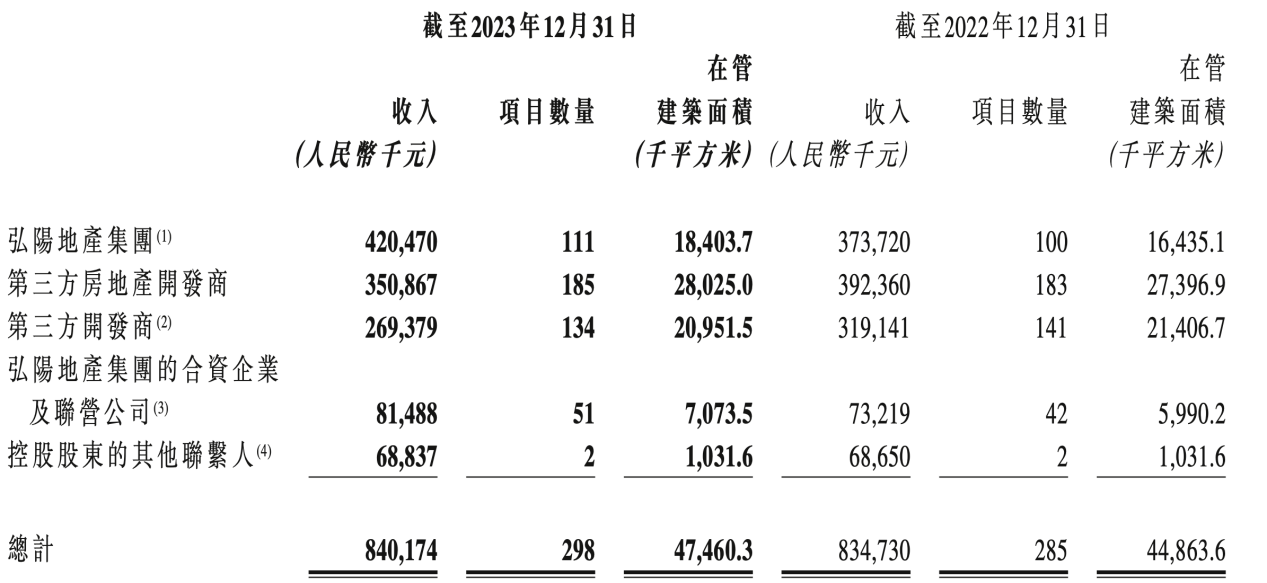 | | 截至2023年12月31日 | | | 截至2022年12月31日 | | |
|---|---|---|---|---|---|---|
| | 收入 (人民幣千元) | 項目數量 | 在管建築面積 (千平方米) | 收入 (人民幣千元) | 項目數量 | 在管建築面積 (千平方米) |
| 弘陽地產集團$^{(1)}$ | 420,470 | 111 | 18,403.7 | 373,720 | 100 | 16,435.1 |
| 第三方房地產開發商 | 350,867 | 185 | 28,025.0 | 392,360 | 183 | 27,396.9 |
| 第三方開發商$^{(2)}$ | 269,379 | 134 | 20,951.5 | 319,141 | 141 | 21,406.7 |
| 弘陽地產集團的合資企業及聯營公司$^{(3)}$ | 81,488 | 51 | 7,073.5 | 73,219 | 42 | 5,990.2 |
| 控股股東的其他聯繫人$^{(4)}$ | 68,837 | 2 | 1,031.6 | 68,650 | 2 | 1,031.6 |
| 總計 | 840,174 | 298 | 47,460.3 | 834,730 | 285 | 44,863.6 |